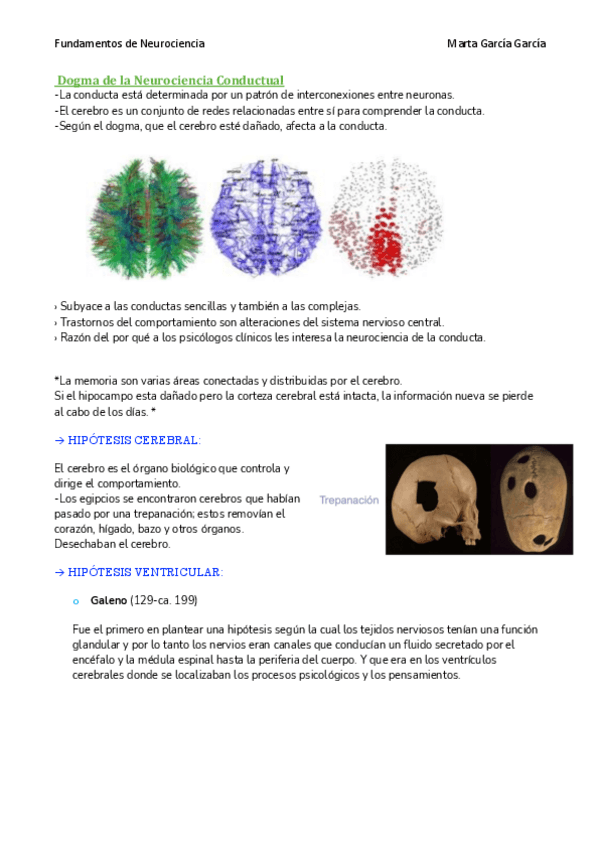 Fundamentos de Neurociencia Marta García García

Dogma de la Neurociencia Conductual
-La conducta está determinada por un patrón de interconexiones entre neuronas.
-El cerebro es un conjunto de redes relacionadas entre sí para comprender la conducta.
-Según el dogma, que el cerebro esté dañado, afecta a la conducta.

› Subyace a las conductas sencillas y también a las complejas.
› Trastornos del comportamiento son alteraciones del sistema nervioso central.
› Razón del por qué a los psicólogos clínicos les interesa la neurociencia de la conducta.

*La memoria son varias áreas conectadas y distribuidas por el cerebro.
Si el hipocampo esta dañado pero la corteza cerebral está intacta, la información nueva se pierde al cabo de los días. *

→ HIPÓTESIS CEREBRAL:

El cerebro es el órgano biológico que controla y dirige el comportamiento.
-Los egipcios se encontraron cerebros que habían pasado por una trepanación; estos removían el corazón, hígado, bazo y otros órganos. Desechaban el cerebro.

Trepanación

→ HIPÓTESIS VENTRICULAR:

o Galeno (129-ca. 199)

Fue el primero en plantear una hipótesis según la cual los tejidos nerviosos tenían una función glandular y por lo tanto los nervios eran canales que conducían un fluido secretado por el encéfalo y la médula espinal hasta la periferia del cuerpo. Y que era en los ventrículos cerebrales donde se localizaban los procesos psicológicos y los pensamientos.